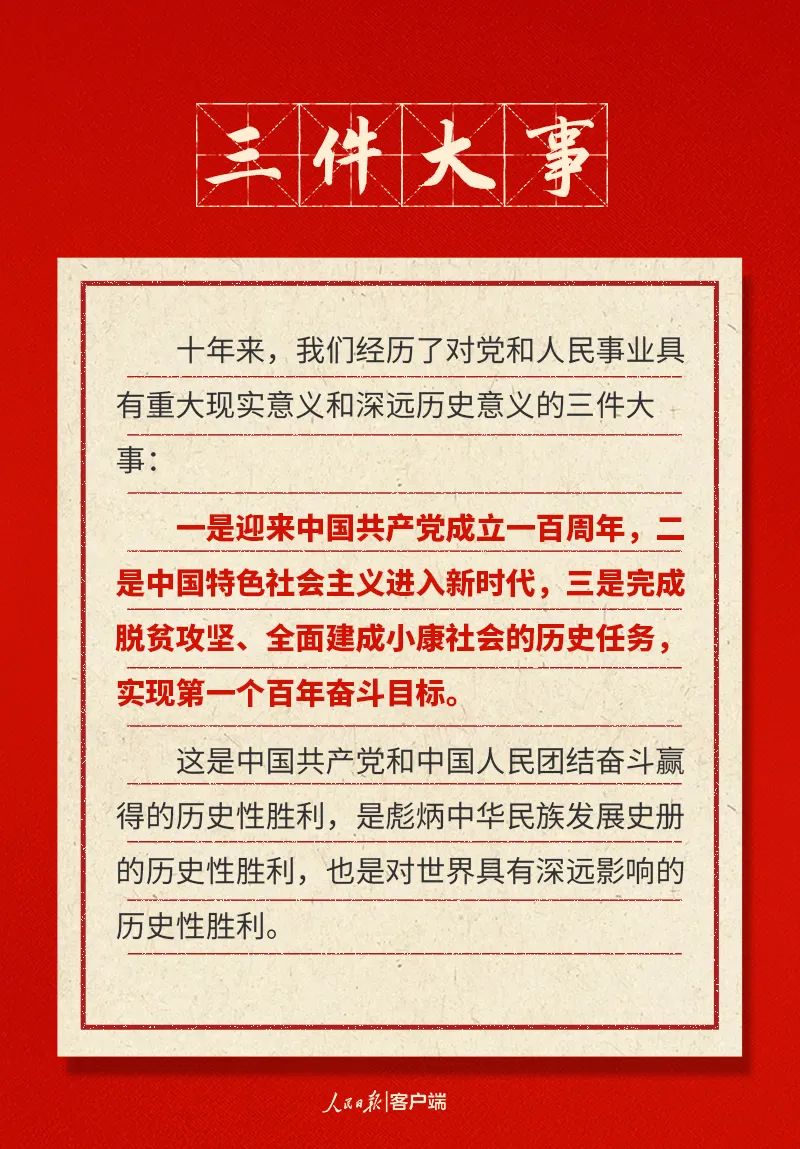 三件大事

十年来，我们经历了对党和人民事业具有重大现实意义和深远历史意义的三件大事：

一是迎来中国共产党成立一百周年，二是中国特色社会主义进入新时代，三是完成脱贫攻坚、全面建成小康社会的历史任务，实现第一个百年奋斗目标。

这是中国共产党和中国人民团结奋斗赢得的历史性胜利，是彪炳中华民族发展史册的历史性胜利，也是对世界具有深远影响的历史性胜利。

人民日报|客户端